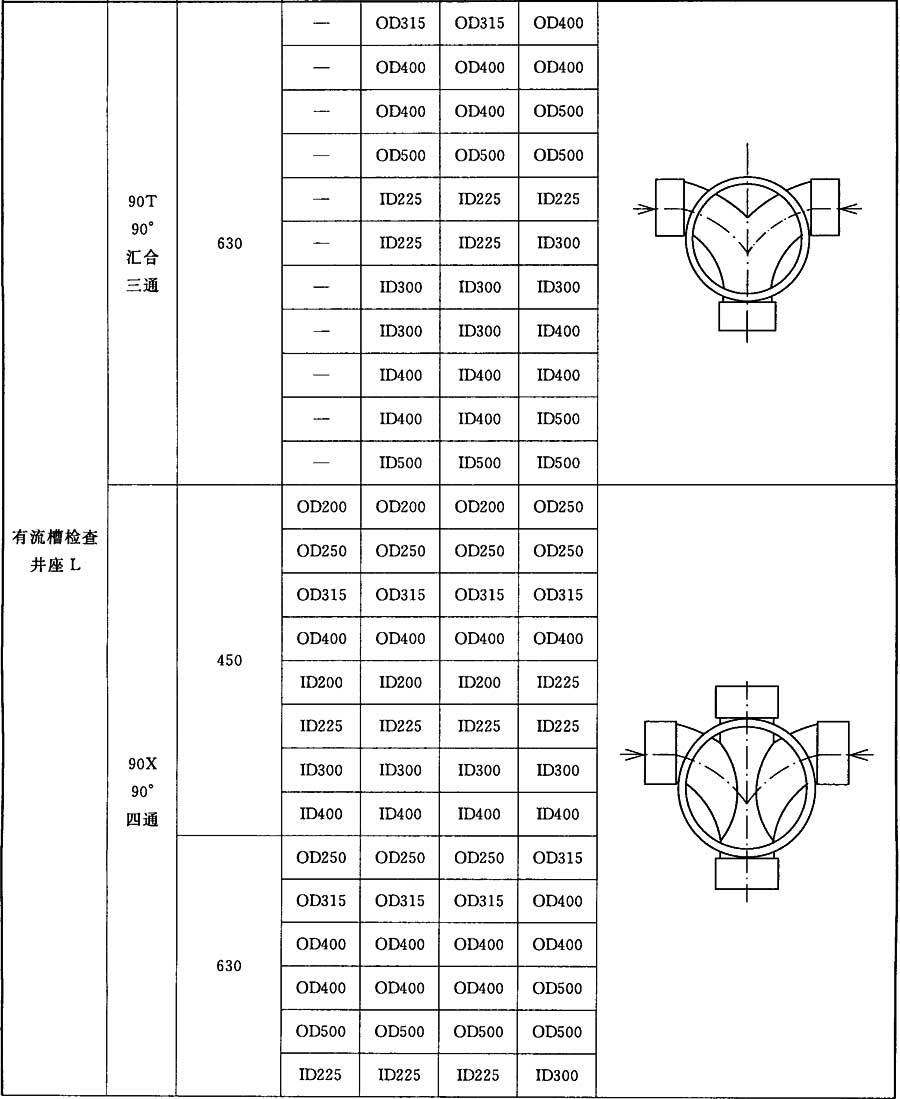 | 有流槽检查井座 L | 90T 90° 汇合三通 | 630 | — | OD315 | OD315 | OD400 | |
|---|---|---|---|---|---|---|---|
| | | | — | OD400 | OD400 | OD400 | |
| | | | — | OD400 | OD400 | OD500 | |
| | | | — | OD500 | OD500 | OD500 | |
| | | | — | ID225 | ID225 | ID225 | |
| | | | — | ID225 | ID225 | ID300 | |
| | | | — | ID300 | ID300 | ID300 | |
| | | | — | ID300 | ID300 | ID400 | |
| | | | — | ID400 | ID400 | ID400 | |
| | | | — | ID400 | ID400 | ID500 | |
| | | | — | ID500 | ID500 | ID500 | |
| | 90X 90° 四通 | 450 | OD200 | OD200 | OD200 | OD250 | |
| | | | OD250 | OD250 | OD250 | OD250 | |
| | | | OD315 | OD315 | OD315 | OD315 | |
| | | | OD400 | OD400 | OD400 | OD400 | |
| | | | ID200 | ID200 | ID200 | ID225 | |
| | | | ID225 | ID225 | ID225 | ID225 | |
| | | | ID300 | ID300 | ID300 | ID300 | |
| | | | ID400 | ID400 | ID400 | ID400 | |
| | | 630 | OD250 | OD250 | OD250 | OD315 | |
| | | | OD315 | OD315 | OD315 | OD400 | |
| | | | OD400 | OD400 | OD400 | OD400 | |
| | | | OD400 | OD400 | OD400 | OD500 | |
| | | | OD500 | OD500 | OD500 | OD500 | |
| | | | ID225 | ID225 | ID225 | ID300 | |